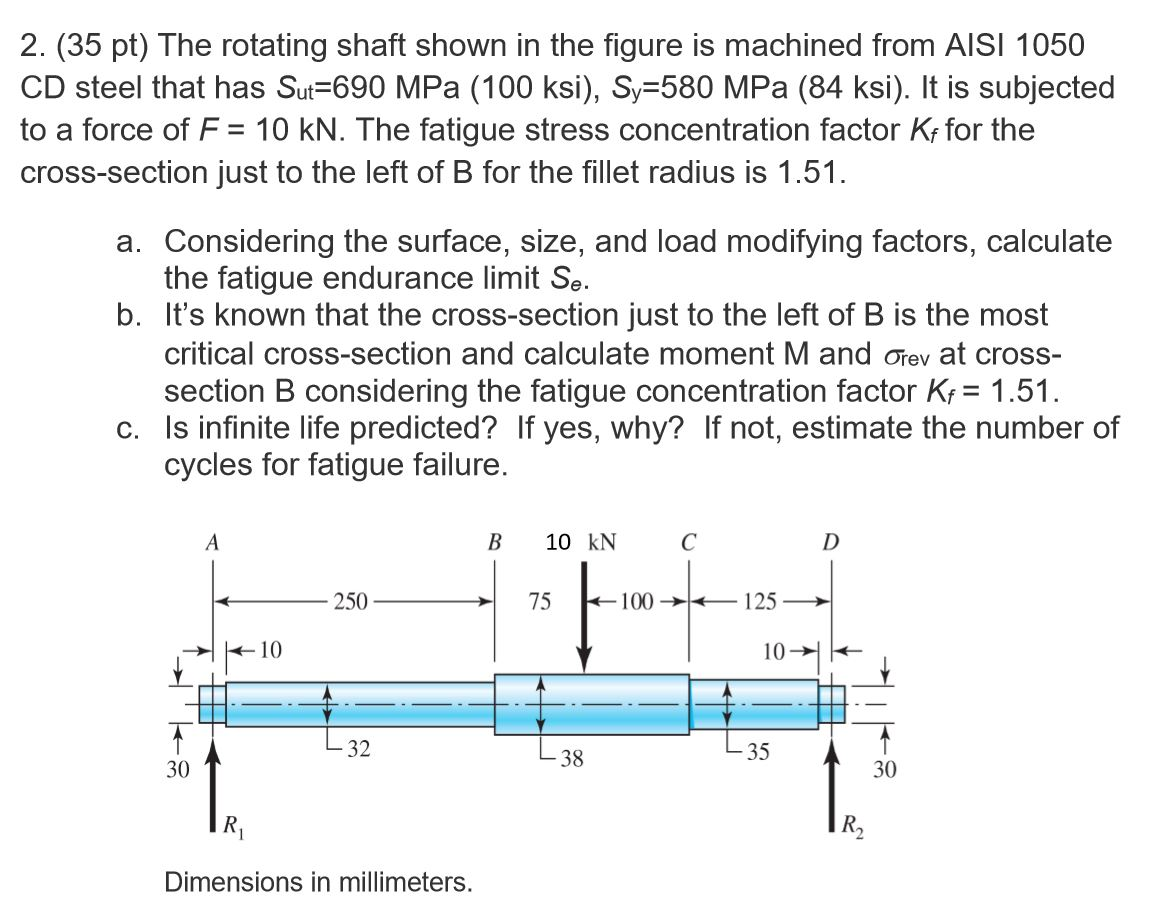 2. (35 pt) The rotating shaft shown in the figure is machined from AISI 1050 CD steel that has $S_{ut}$=690 MPa (100 ksi), $S_y$=580 MPa (84 ksi). It is subjected to a force of $F$ = 10 kN. The fatigue stress concentration factor $K_f$ for the cross-section just to the left of B for the fillet radius is 1.51.

a. Considering the surface, size, and load modifying factors, calculate the fatigue endurance limit $S_e$.
b. It's known that the cross-section just to the left of B is the most critical cross-section and calculate moment M and $\sigma_{rev}$ at cross-section B considering the fatigue concentration factor $K_f$ = 1.51.
c. Is infinite life predicted? If yes, why? If not, estimate the number of cycles for fatigue failure.

A B 10 kN C D
250 75 100 125
10 10
30 32 38 35 30
$R_1$ $R_2$

Dimensions in millimeters.